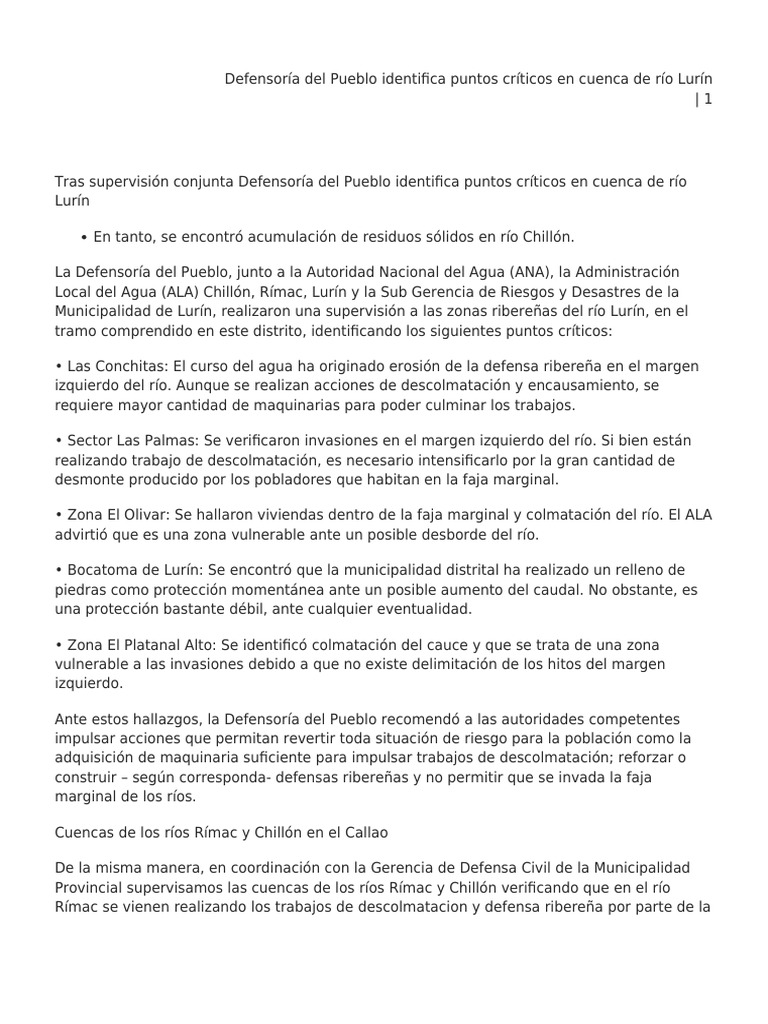 Defensoría del Pueblo identifica puntos críticos en cuenca de río Lurín | 1

Tras supervisión conjunta Defensoría del Pueblo identifica puntos críticos en cuenca de río Lurín

• En tanto, se encontró acumulación de residuos sólidos en río Chillón.

La Defensoría del Pueblo, junto a la Autoridad Nacional del Agua (ANA), la Administración Local del Agua (ALA) Chillón, Rímac, Lurín y la Sub Gerencia de Riesgos y Desastres de la Municipalidad de Lurín, realizaron una supervisión a las zonas ribereñas del río Lurín, en el tramo comprendido en este distrito, identificando los siguientes puntos críticos:

• Las Conchitas: El curso del agua ha originado erosión de la defensa ribereña en el margen izquierdo del río. Aunque se realizan acciones de descolmatación y encausamiento, se requiere mayor cantidad de maquinarias para poder culminar los trabajos.

• Sector Las Palmas: Se verificaron invasiones en el margen izquierdo del río. Si bien están realizando trabajo de descolmatación, es necesario intensificarlo por la gran cantidad de desmonte producido por los pobladores que habitan en la faja marginal.

• Zona El Olivar: Se hallaron viviendas dentro de la faja marginal y colmatación del río. El ALA advirtió que es una zona vulnerable ante un posible desborde del río.

• Bocatoma de Lurín: Se encontró que la municipalidad distrital ha realizado un relleno de piedras como protección momentánea ante un posible aumento del caudal. No obstante, es una protección bastante débil, ante cualquier eventualidad.

• Zona El Platanal Alto: Se identificó colmatación del cauce y que se trata de una zona vulnerable a las invasiones debido a que no existe delimitación de los hitos del margen izquierdo.

Ante estos hallazgos, la Defensoría del Pueblo recomendó a las autoridades competentes impulsar acciones que permitan revertir toda situación de riesgo para la población como la adquisición de maquinaria suficiente para impulsar trabajos de descolmatación; reforzar o construir – según corresponda- defensas ribereñas y no permitir que se invada la faja marginal de los ríos.

Cuencas de los ríos Rímac y Chillón en el Callao

De la misma manera, en coordinación con la Gerencia de Defensa Civil de la Municipalidad Provincial supervisamos las cuencas de los ríos Rímac y Chillón verificando que en el río Rímac se vienen realizando los trabajos de descolmatacion y defensa ribereña por parte de la